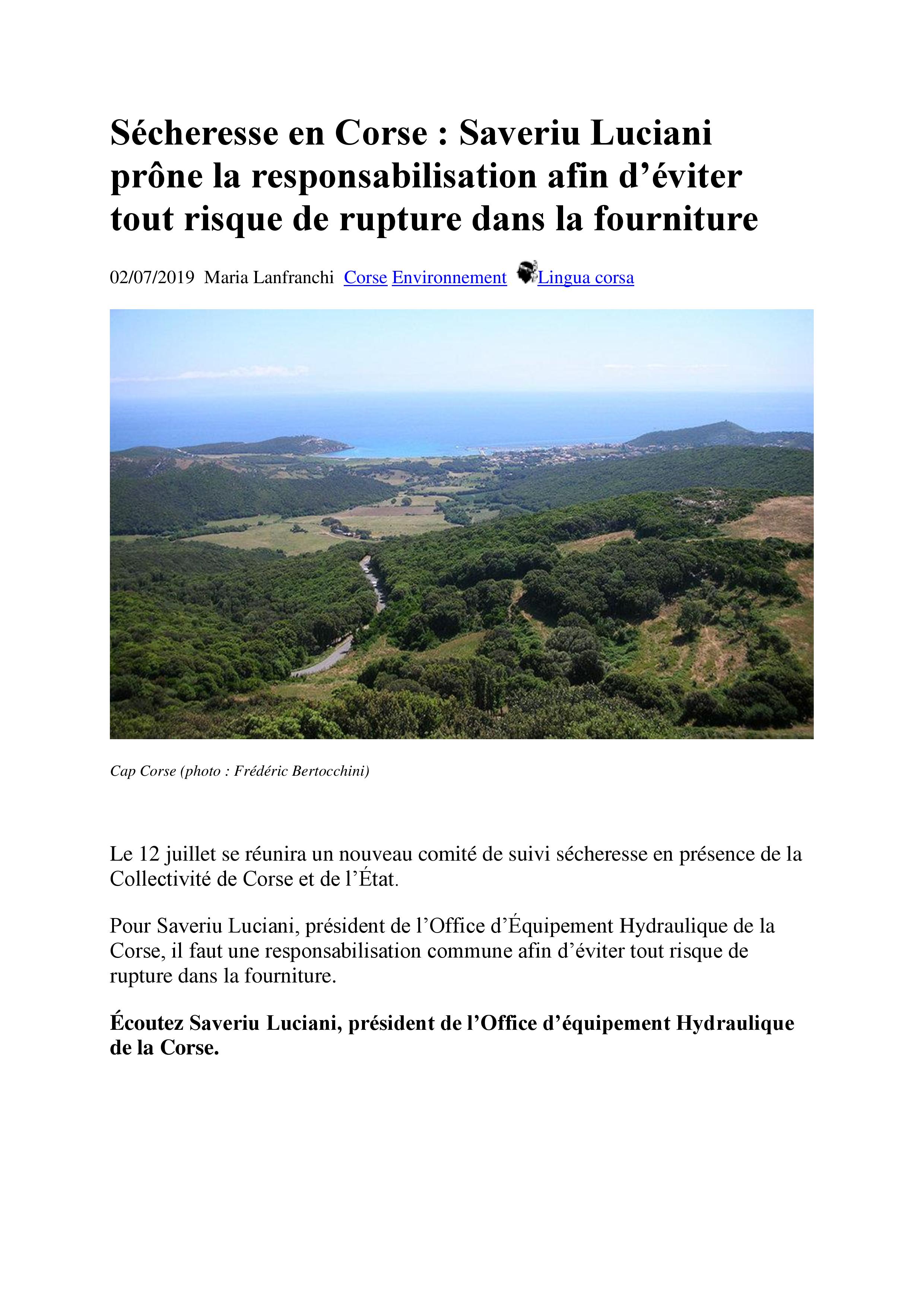 Sécheresse en Corse : Saveriu Luciani prône la responsabilisation afin d’éviter tout risque de rupture dans la fourniture

02/07/2019 Maria Lanfranchi Corse Environnement Lingua corsa

Cap Corse (photo : Frédéric Bertocchini)

Le 12 juillet se réunira un nouveau comité de suivi sécheresse en présence de la Collectivité de Corse et de l’État.

Pour Saveriu Luciani, président de l’Office d’Équipement Hydraulique de la Corse, il faut une responsabilisation commune afin d’éviter tout risque de rupture dans la fourniture.

Écoutez Saveriu Luciani, président de l’Office d’équipement Hydraulique de la Corse.